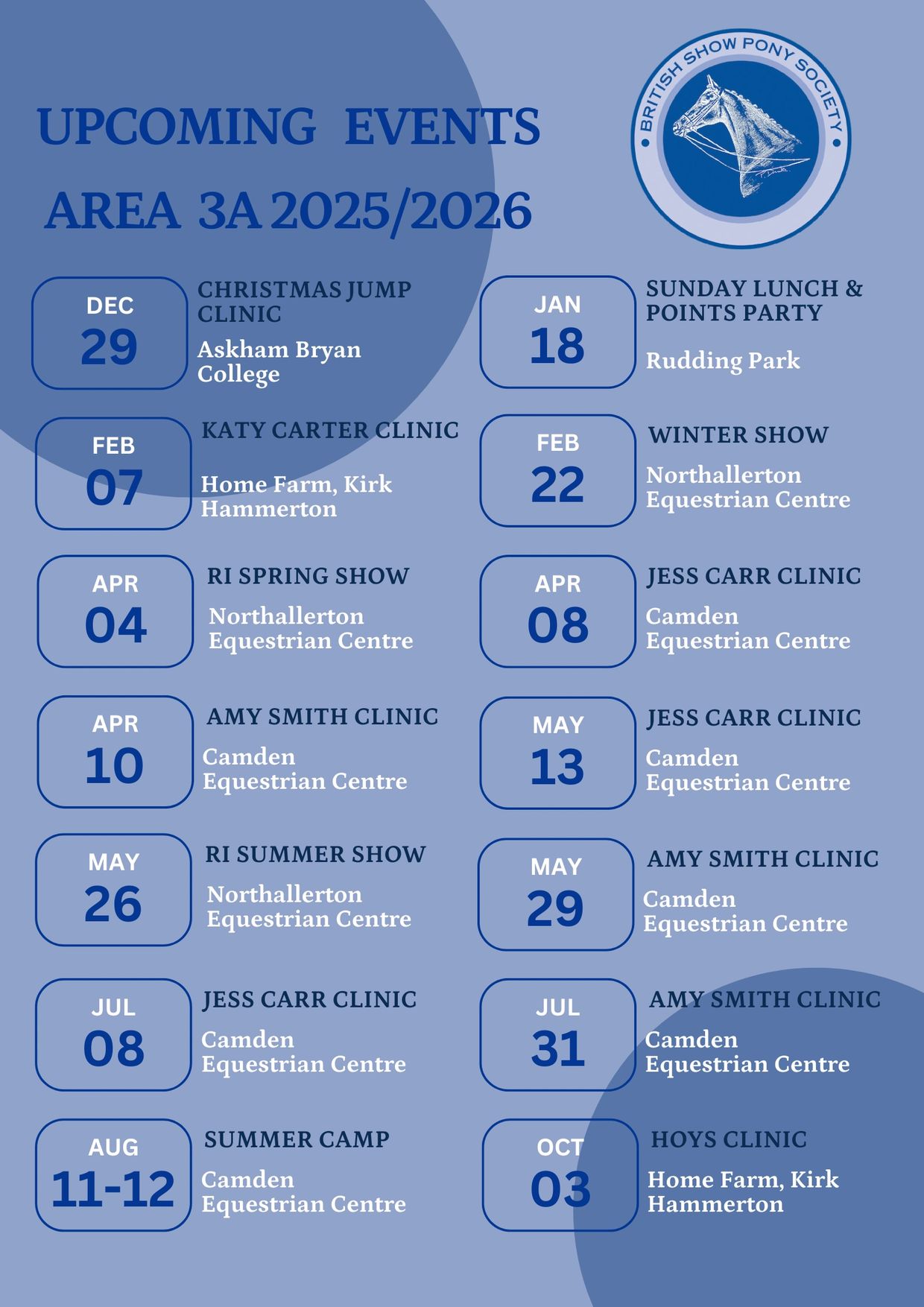 UPCOMING EVENTS

AREA 3A 2025/2026

BRITISH SHOW PONY SOCIETY

DEC
29

CHRISTMAS JUMP CLINIC

Askham Bryan College

FEB
07

KATY CARTER CLINIC

Home Farm, Kirk Hammerton

APR
04

RI SPRING SHOW

Northallerton Equestrian Centre

APR
10

AMY SMITH CLINIC

Camden Equestrian Centre

MAY
26

RI SUMMER SHOW

Northallerton Equestrian Centre

JUL
08

JESS CARR CLINIC

Camden Equestrian Centre

AUG
11-12

SUMMER CAMP

Camden Equestrian Centre

JAN
18

SUNDAY LUNCH & POINTS PARTY

Rudding Park

FEB
22

WINTER SHOW

Northallerton Equestrian Centre

APR
08

JESS CARR CLINIC

Camden Equestrian Centre

MAY
13

JESS CARR CLINIC

Camden Equestrian Centre

MAY
29

AMY SMITH CLINIC

Camden Equestrian Centre

JUL
31

AMY SMITH CLINIC

Camden Equestrian Centre

OCT
03

HOYS CLINIC

Home Farm, Kirk Hammerton